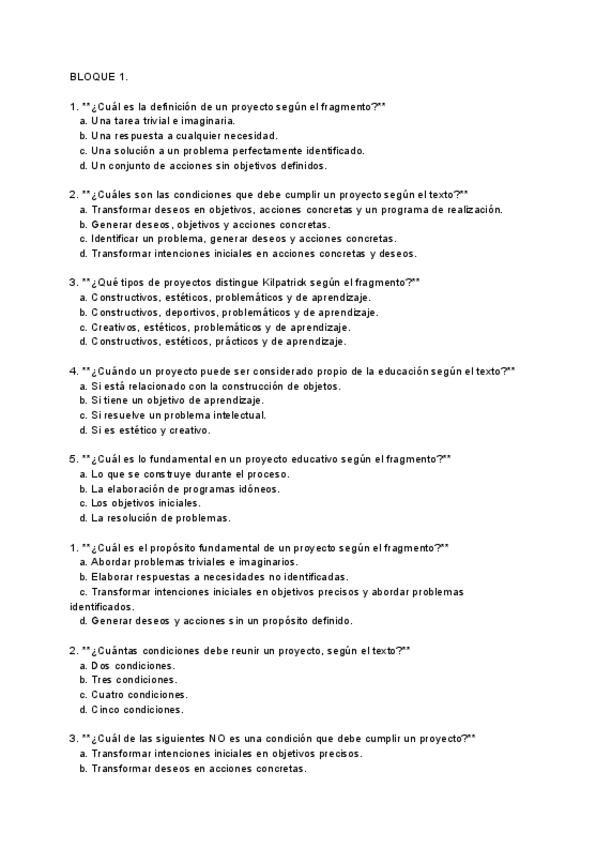 BLOQUE 1.

1. **¿Cuál es la definición de un proyecto según el fragmento?**
a. Una tarea trivial e imaginaria.
b. Una respuesta a cualquier necesidad.
c. Una solución a un problema perfectamente identificado.
d. Un conjunto de acciones sin objetivos definidos.

2. **¿Cuáles son las condiciones que debe cumplir un proyecto según el texto?**
a. Transformar deseos en objetivos, acciones concretas y un programa de realización.
b. Generar deseos, objetivos y acciones concretas.
c. Identificar un problema, generar deseos y acciones concretas.
d. Transformar intenciones iniciales en acciones concretas y deseos.

3. **¿Qué tipos de proyectos distingue Kilpatrick según el fragmento?**
a. Constructivos, estéticos, problemáticos y de aprendizaje.
b. Constructivos, deportivos, problemáticos y de aprendizaje.
c. Creativos, estéticos, problemáticos y de aprendizaje.
d. Constructivos, estéticos, prácticos y de aprendizaje.

4. **¿Cuándo un proyecto puede ser considerado propio de la educación según el texto?**
a. Si está relacionado con la construcción de objetos.
b. Si tiene un objetivo de aprendizaje.
c. Si resuelve un problema intelectual.
d. Si es estético y creativo.

5. **¿Cuál es lo fundamental en un proyecto educativo según el fragmento?**
a. Lo que se construye durante el proceso.
b. La elaboración de programas idóneos.
c. Los objetivos iniciales.
d. La resolución de problemas.

1. **¿Cuál es el propósito fundamental de un proyecto según el fragmento?**
a. Abordar problemas triviales e imaginarios.
b. Elaborar respuestas a necesidades no identificadas.
c. Transformar intenciones iniciales en objetivos precisos y abordar problemas identificados.
d. Generar deseos y acciones sin un propósito definido.

2. **¿Cuántas condiciones debe reunir un proyecto, según el texto?**
a. Dos condiciones.
b. Tres condiciones.
c. Cuatro condiciones.
d. Cinco condiciones.

3. **¿Cuál de las siguientes NO es una condición que debe cumplir un proyecto?**
a. Transformar intenciones iniciales en objetivos precisos.
b. Transformar deseos en acciones concretas.